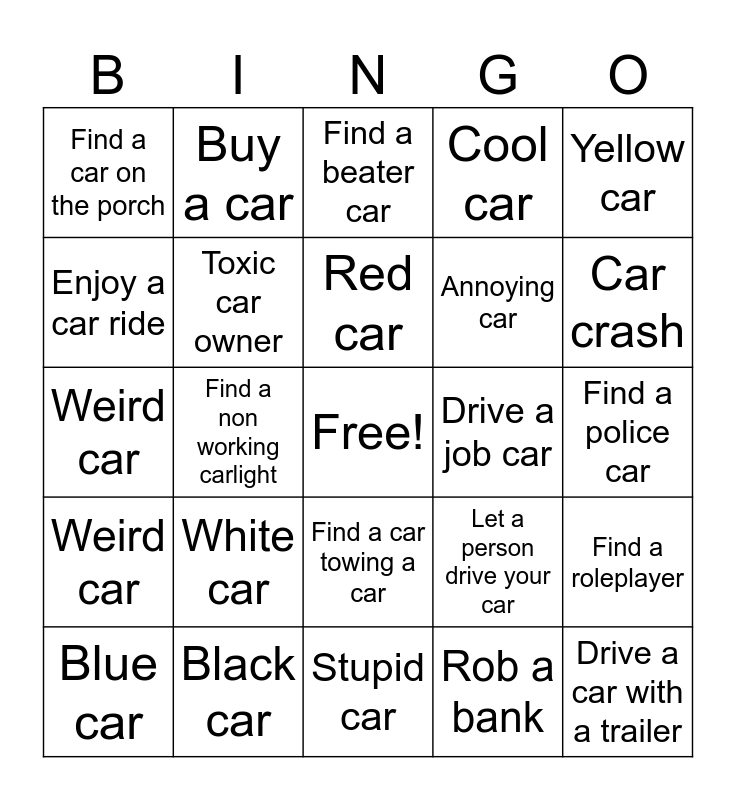 | B | I | N | G | O |
|---|---|---|---|---|
| Find a car on the porch | Buy a car | Find a beater car | Cool car | Yellow car |
| Enjoy a car ride | Toxic car owner | Red car | Annoying car | Car crash |
| Weird car | Find a non working carlight | Free! | Drive a job car | Find a police car |
| Weird car | White car | Find a car towing a car | Let a person drive your car | Find a roleplayer |
| Blue car | Black car | Stupid car | Rob a bank | Drive a car with a trailer |